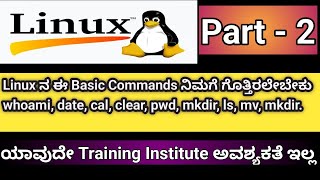 Linux™

Part - 2

Linux ನ ಈ Basic Commands ನಿಮಗೆ ಗೊತ್ತಿರಲೇಬೇಕು
whoami, date, cal, clear, pwd, mkdir, ls, mv, mkdir.

ಯಾವುದೇ Training Institute ಅವಶ್ಯಕತೆ ಇಲ್ಲ